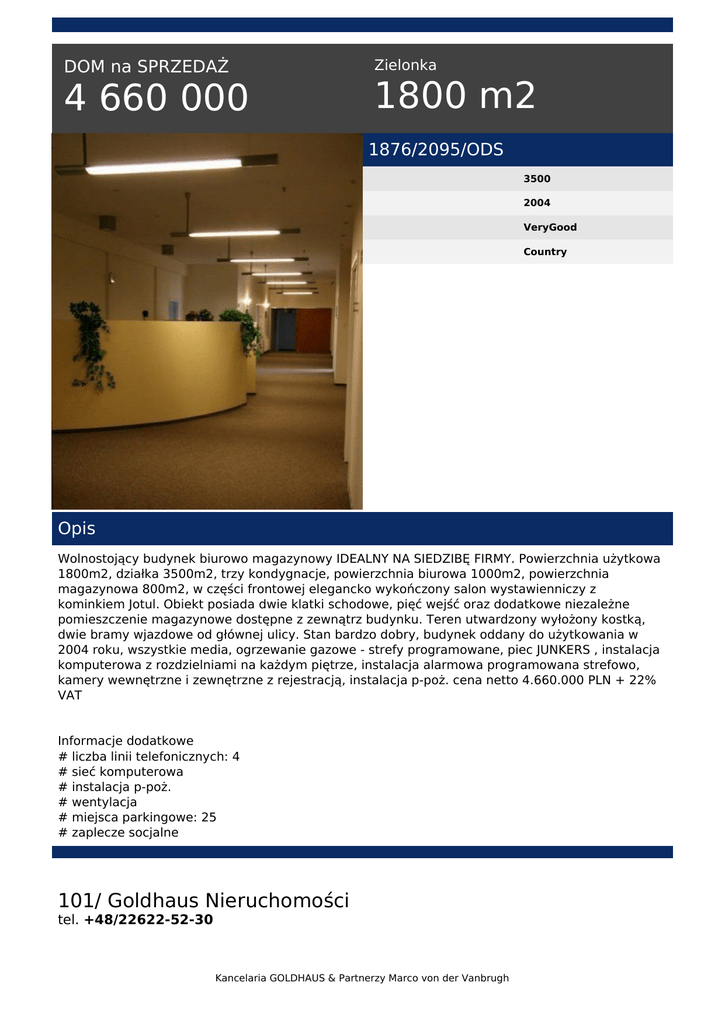 DOM na SPRZEDAŻ
4 660 000

Zielonka
1800 m2

1876/2095/ODS

3500
2004
VeryGood
Country

Opis

Wolnostojący budynek biurowo magazynowy IDEALNY NA SIEDZIBĘ FIRMY. Powierzchnia użytkowa 1800m2, działka 3500m2, trzy kondygnacje, powierzchnia biurowa 1000m2, powierzchnia magazynowa 800m2, w części frontowej elegancko wykończony salon wystawienniczy z kominkiem Jotul. Obiekt posiada dwie klatki schodowe, pięć wejść oraz dodatkowe niezależne pomieszczenie magazynowe dostępne z zewnątrz budynku. Teren utwardzony wyłożony kostką, dwie bramy wjazdowe od głównej ulicy. Stan bardzo dobry, budynek oddany do użytkowania w 2004 roku, wszystkie media, ogrzewanie gazowe - strefy programowane, piec JUNKERS , instalacja komputerowa z rozdzielniami na każdym piętrze, instalacja alarmowa programowana strefowo, kamery wewnętrzne i zewnętrzne z rejestracją, instalacja p-poż. cena netto 4.660.000 PLN + 22% VAT

Informacje dodatkowe
# liczba linii telefonicznych: 4
# sieć komputerowa
# instalacja p-poż.
# wentylacja
# miejsca parkingowe: 25
# zaplecze socjalne

101/ Goldhaus Nieruchomości
tel. +48/22622-52-30

Kancelaria GOLDHAUS & Partnerzy Marco von der Vanbrugh